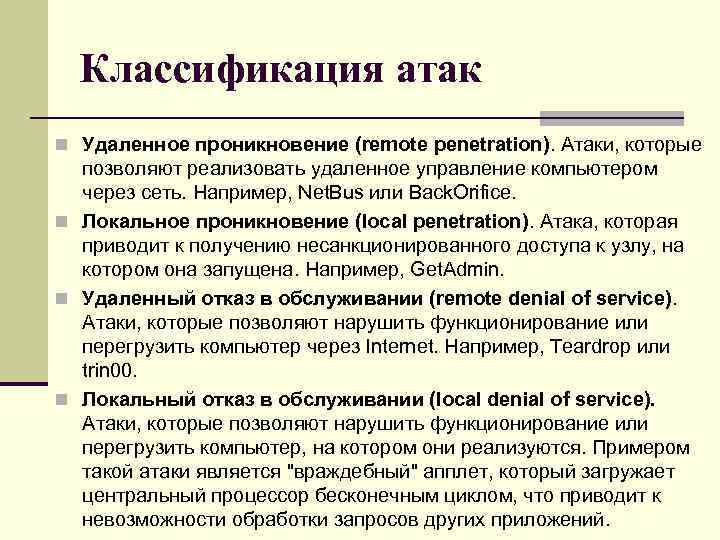 Классификация атак

Удаленное проникновение (remote penetration). Атаки, которые позволяют реализовать удаленное управление компьютером через сеть. Например, NetBus или BackOrifice.

Локальное проникновение (local penetration). Атака, которая приводит к получению несанкционированного доступа к узлу, на котором она запущена. Например, GetAdmin.

Удаленный отказ в обслуживании (remote denial of service). Атаки, которые позволяют нарушить функционирование или перегрузить компьютер через Internet. Например, Teardrop или trin00.

Локальный отказ в обслуживании (local denial of service). Атаки, которые позволяют нарушить функционирование или перегрузить компьютер, на котором они реализуются. Примером такой атаки является "враждебный" апплет, который загружает центральный процессор бесконечным циклом, что приводит к невозможности обработки запросов других приложений.